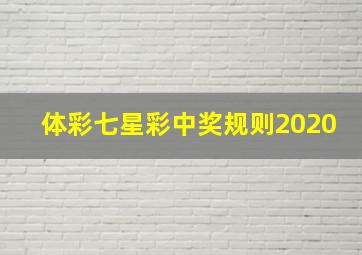 体彩七星彩中奖规则2020